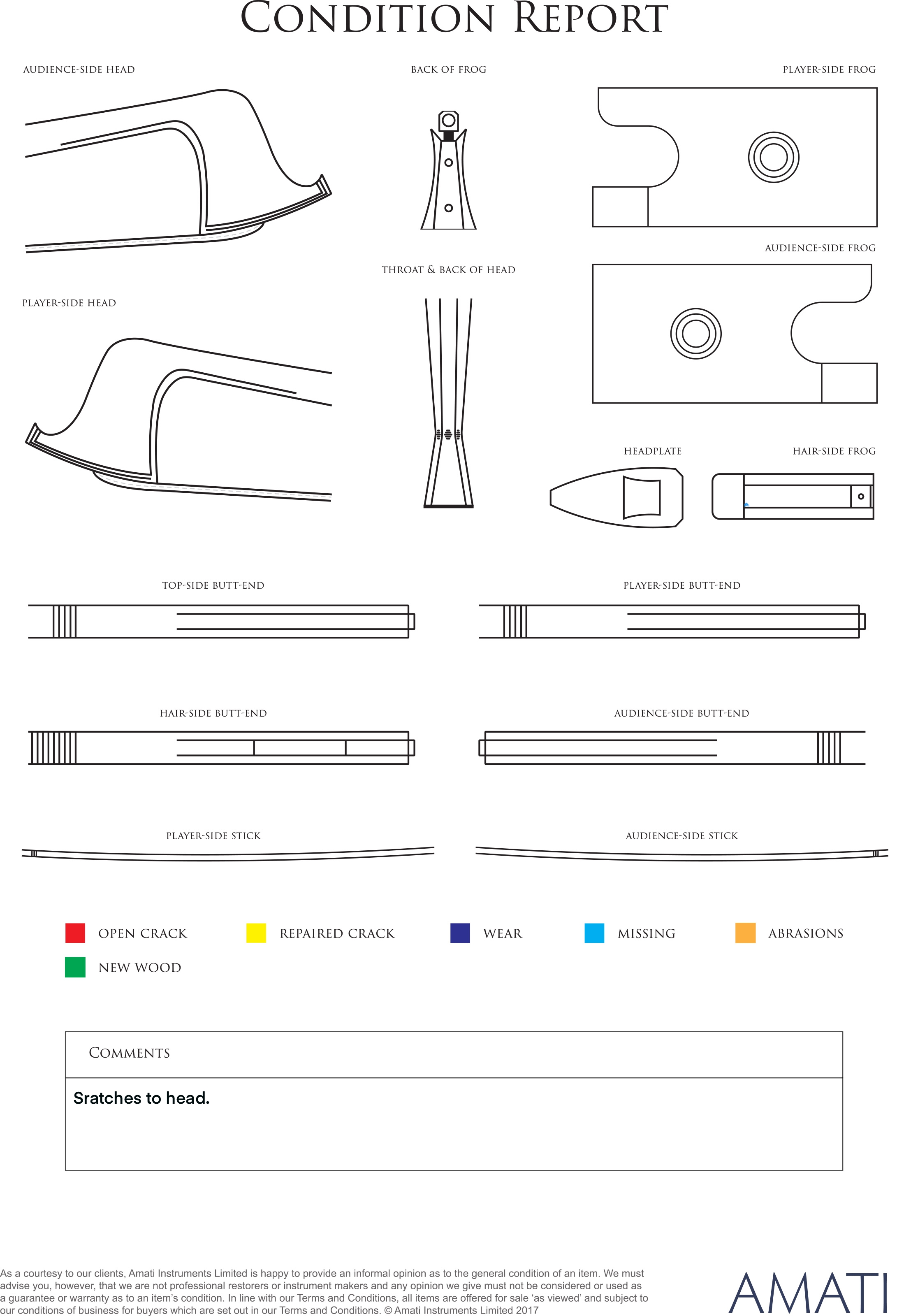 CONDITION REPORT

AUDIENCE-SIDE HEAD

BACK OF FROG

PLAYER-SIDE FROG

AUDIENCE-SIDE FROG

THROAT & BACK OF HEAD

PLAYER-SIDE HEAD

HEADPLATE

HAIR-SIDE FROG

TOP-SIDE BUTT-END

PLAYER-SIDE BUTT-END

HAIR-SIDE BUTT-END

AUDIENCE-SIDE BUTT-END

PLAYER-SIDE STICK

AUDIENCE-SIDE STICK

OPEN CRACK

REPAIRED CRACK

WEAR

MISSING

ABRASIONS

NEW WOOD

COMMENTS

Sratches to head.

As a courtesy to our clients, Amati Instruments Limited is happy to provide an informal opinion as to the general condition of an item. We must advise you, however, that we are not professional restorers or instrument makers and any opinion we give must not be considered or used as a guarantee or warranty as to an item's condition. In line with our Terms and Conditions, all items are offered for sale 'as viewed' and subject to our conditions of business for buyers which are set out in our Terms and Conditions. © Amati Instruments Limited 2017

AMATI